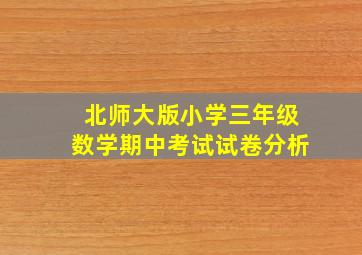 北师大版小学三年级
数学期中考试试卷分析